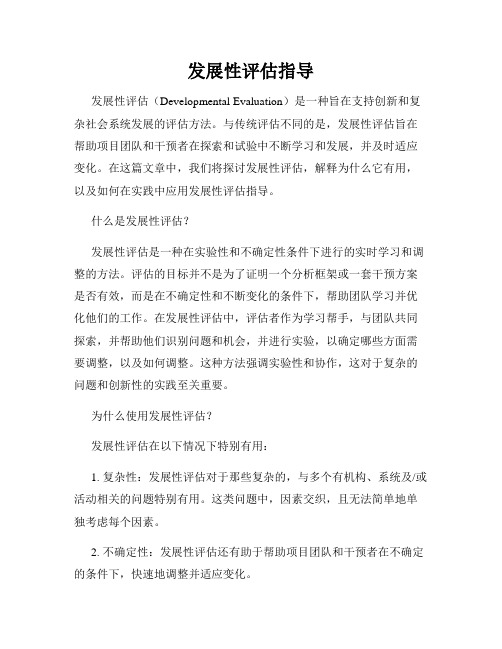 发展性评估指导

发展性评估（Developmental Evaluation）是一种旨在支持创新和复杂社会系统发展的评估方法。与传统评估不同的是，发展性评估旨在帮助项目团队和干预者在探索和试验中不断学习和发展，并及时适应变化。在这篇文章中，我们将探讨发展性评估，解释为什么它有用，以及如何在实践中应用发展性评估指导。

什么是发展性评估？

发展性评估是一种在实验性和不确定性条件下进行的实时学习和调整的方法。评估的目标并不是为了证明一个分析框架或一套干预方案是否有效，而是在不确定性和不断变化的条件下，帮助团队学习并优化他们的工作。在发展性评估中，评估者作为学习帮手，与团队共同探索，并帮助他们识别问题和机会，并进行实验，以确定哪些方面需要调整，以及如何调整。这种方法强调实验性和协作，这对于复杂的问题和创新性的实践至关重要。

为什么使用发展性评估？

发展性评估在以下情况下特别有用：

1. 复杂性：发展性评估对于那些复杂的，与多个有机构、系统及/或活动相关的问题特别有用。这类问题中，因素交织，且无法简单地单独考虑每个因素。

2. 不确定性：发展性评估还有助于帮助项目团队和干预者在不确定的条件下，快速地调整并适应变化。